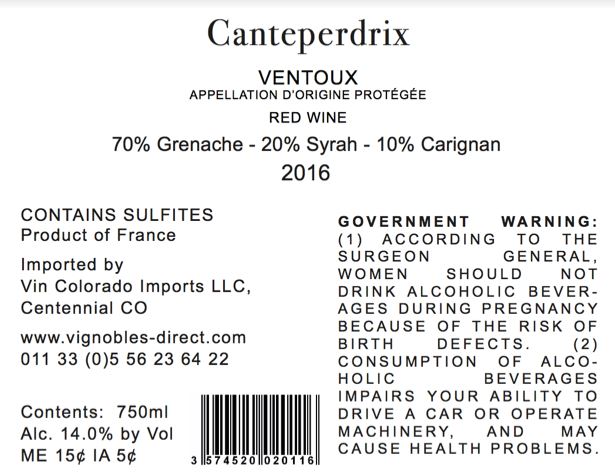 Canteperdrix

VENTOUX
APPELLATION D'ORIGINE PROTÉGÉE

RED WINE

70% Grenache - 20% Syrah - 10% Carignan
2016

CONTAINS SULFITES
Product of France

Imported by
Vin Colorado Imports LLC,
Centennial CO

www.vignobles-direct.com
011 33 (0)5 56 23 64 22

Contents: 750ml
Alc. 14.0% by Vol
ME 15¢ IA 5¢

3 574520 020116

GOVERNMENT WARNING: (1) ACCORDING TO THE SURGEON GENERAL, WOMEN SHOULD NOT DRINK ALCOHOLIC BEVERAGES DURING PREGNANCY BECAUSE OF THE RISK OF BIRTH DEFECTS. (2) CONSUMPTION OF ALCOHOLIC BEVERAGES IMPAIRS YOUR ABILITY TO DRIVE A CAR OR OPERATE MACHINERY, AND MAY CAUSE HEALTH PROBLEMS.